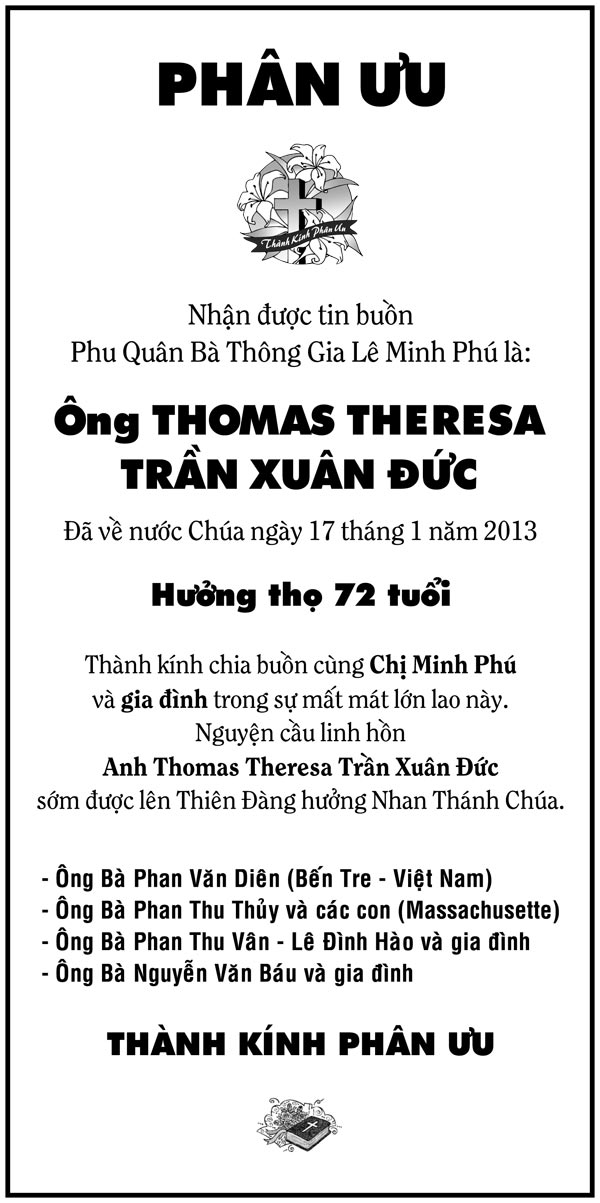 PHÂN ƯU

Thành Kính Phân Ưu

Nhận được tin buồn
Phu Quân Bà Thông Gia Lê Minh Phú là:

Ông THOMAS THERESA
TRẦN XUÂN ĐỨC

Đã về nước Chúa ngày 17 tháng 1 năm 2013

Hưởng thọ 72 tuổi

Thành kính chia buồn cùng Chị Minh Phú
và gia đình trong sự mất mát lớn lao này.
Nguyện cầu linh hồn
Anh Thomas Theresa Trần Xuân Đức
sớm được lên Thiên Đàng hưởng Nhan Thánh Chúa.

- Ông Bà Phan Văn Diên (Bến Tre - Việt Nam)
- Ông Bà Phan Thu Thủy và các con (Massachusette)
- Ông Bà Phan Thu Vân - Lê Đình Hào và gia đình
- Ông Bà Nguyễn Văn Báu và gia đình

THÀNH KÍNH PHÂN ƯU